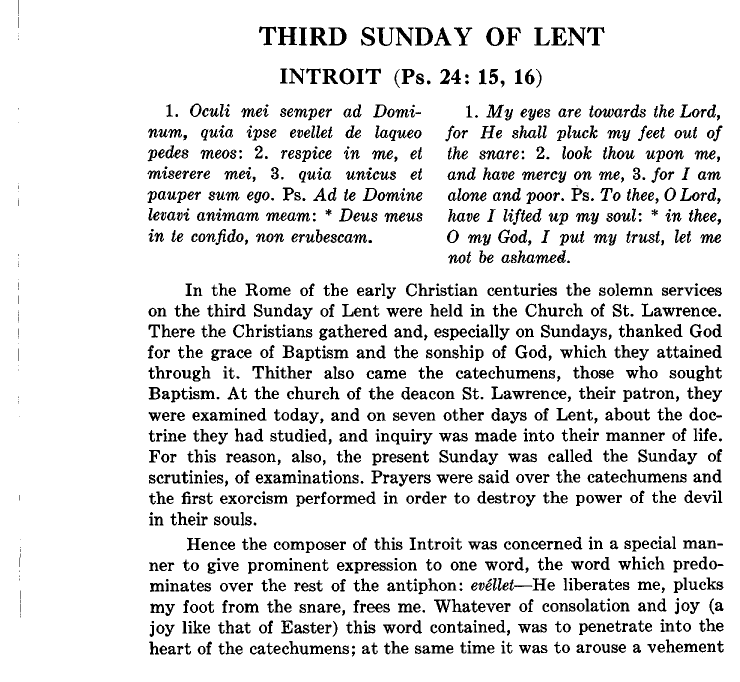 THIRD SUNDAY OF LENT

INTROIT (Ps. 24: 15, 16)

1. Oculi mei semper ad Dominum, quia ipse evellet de laqueo pedes meos: 2. respice in me, et miserere mei, 3. quia unicus et pauper sum ego. Ps. Ad te Domine levavi animam meam: * Deus meus in te confido, non erubescam.

1. My eyes are towards the Lord, for He shall pluck my feet out of the snare: 2. look thou upon me, and have mercy on me, 3. for I am alone and poor. Ps. To thee, O Lord, have I lifted up my soul: * in thee, O my God, I put my trust, let me not be ashamed.

In the Rome of the early Christian centuries the solemn services on the third Sunday of Lent were held in the Church of St. Lawrence. There the Christians gathered and, especially on Sundays, thanked God for the grace of Baptism and the sonship of God, which they attained through it. Thither also came the catechumens, those who sought Baptism. At the church of the deacon St. Lawrence, their patron, they were examined today, and on seven other days of Lent, about the doctrine they had studied, and inquiry was made into their manner of life. For this reason, also, the present Sunday was called the Sunday of scrutinies, of examinations. Prayers were said over the catechumens and the first exorcism performed in order to destroy the power of the devil in their souls.

Hence the composer of this Introit was concerned in a special manner to give prominent expression to one word, the word which predominates over the rest of the antiphon: evéllet—He liberates me, plucks my foot from the snare, frees me. Whatever of consolation and joy (a joy like that of Easter) this word contained, was to penetrate into the heart of the catechumens; at the same time it was to arouse a vehement